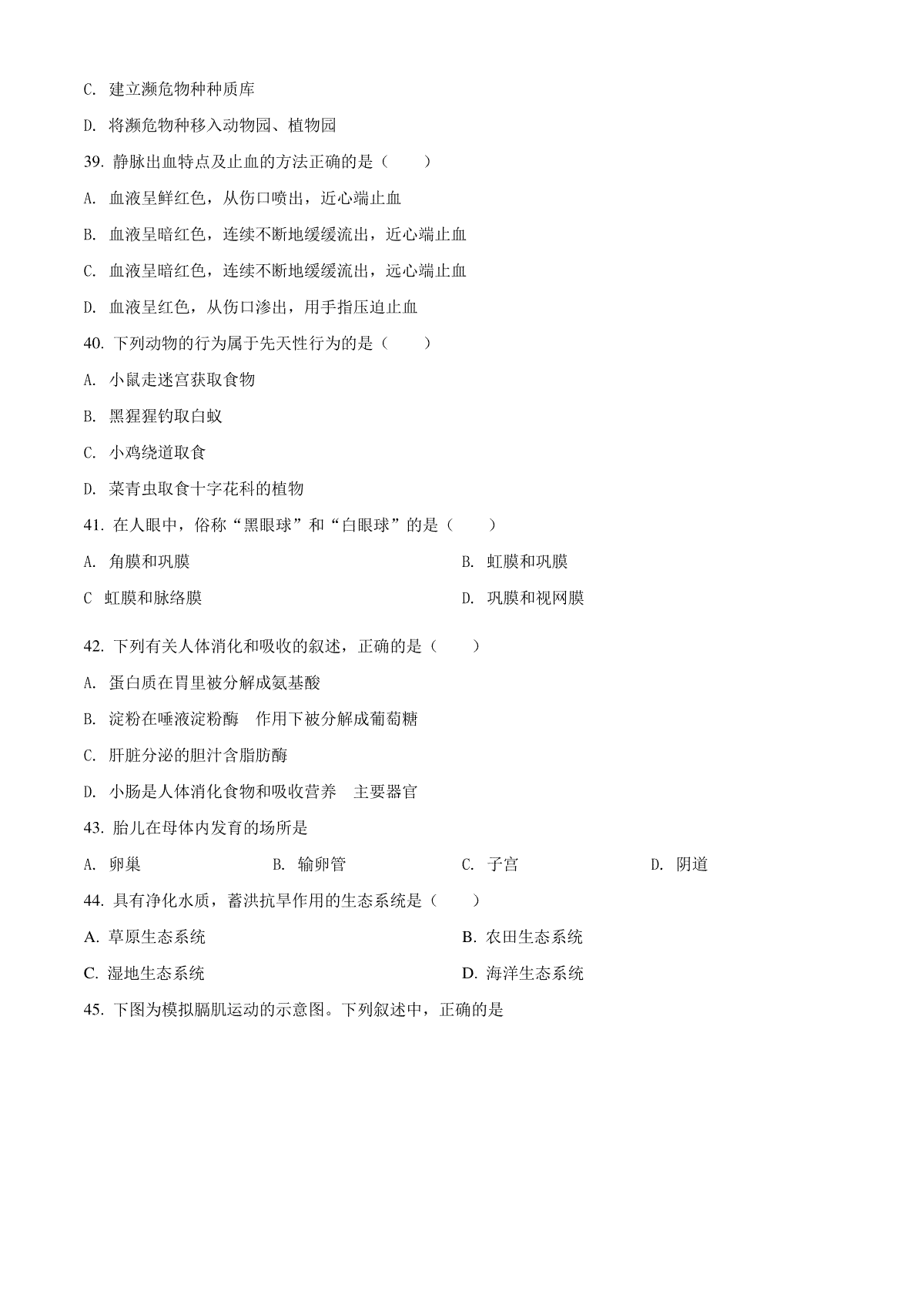 C. 建立濒危物种种质库

D. 将濒危物种移入动物园、植物园

39. 静脉出血特点及止血的方法正确的是（　　）

A. 血液呈鲜红色，从伤口喷出，近心端止血

B. 血液呈暗红色，连续不断地缓缓流出，近心端止血

C. 血液呈暗红色，连续不断地缓缓流出，远心端止血

D. 血液呈红色，从伤口渗出，用手指压迫止血

40. 下列动物的行为属于先天性行为的是（　　）

A. 小鼠走迷宫获取食物

B. 黑猩猩钓取白蚁

C. 小鸡绕道取食

D. 菜青虫取食十字花科的植物

41. 在人眼中，俗称“黑眼球”和“白眼球”的是（　　）

A. 角膜和巩膜

B. 虹膜和巩膜

C 虹膜和脉络膜

D. 巩膜和视网膜

42. 下列有关人体消化和吸收的叙述，正确的是（　　）

A. 蛋白质在胃里被分解成氨基酸

B. 淀粉在唾液淀粉酶 作用下被分解成葡萄糖

C. 肝脏分泌的胆汁含脂肪酶

D. 小肠是人体消化食物和吸收营养 主要器官

43. 胎儿在母体内发育的场所是

A. 卵巢

B. 输卵管

C. 子宫

D. 阴道

44. 具有净化水质，蓄洪抗旱作用的生态系统是（　　）

A. 草原生态系统

B. 农田生态系统

C. 湿地生态系统

D. 海洋生态系统

45. 下图为模拟膈肌运动的示意图。下列叙述中，正确的是